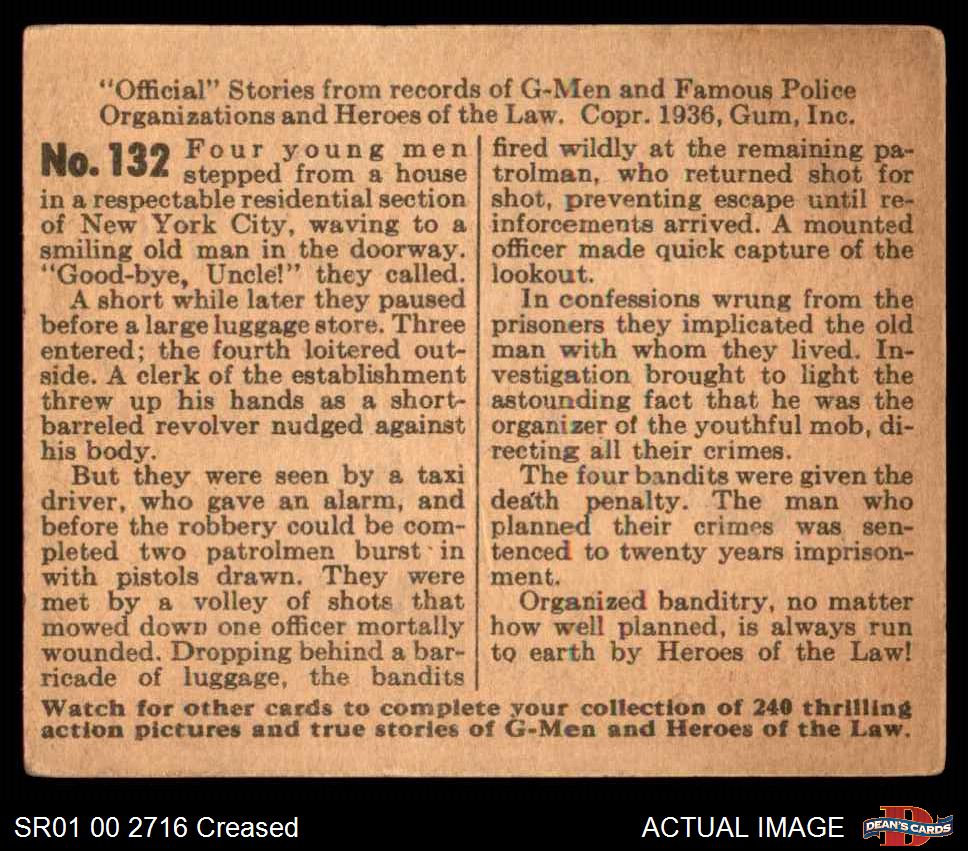 "Official" Stories from records of G-Men and Famous Police Organizations and Heroes of the Law. Copr. 1936, Gum, Inc.

No. 132 Four young men stepped from a house in a respectable residential section of New York City, waving to a smiling old man in the doorway. "Good-bye, Uncle!" they called.

A short while later they paused before a large luggage store. Three entered; the fourth loitered outside. A clerk of the establishment threw up his hands as a short-barreled revolver nudged against his body.

But they were seen by a taxi driver, who gave an alarm, and before the robbery could be completed two patrolmen burst in with pistols drawn. They were met by a volley of shots that mowed down one officer mortally wounded. Dropping behind a barricade of luggage, the bandits fired wildly at the remaining patrolman, who returned shot for shot, preventing escape until reinforcements arrived. A mounted officer made quick capture of the lookout.

In confessions wrung from the prisoners they implicated the old man with whom they lived. Investigation brought to light the astounding fact that he was the organizer of the youthful mob, directing all their crimes.

The four bandits were given the death penalty. The man who planned their crimes was sentenced to twenty years imprisonment.

Organized banditry, no matter how well planned, is always run to earth by Heroes of the Law!

Watch for other cards to complete your collection of 240 thrilling action pictures and true stories of G-Men and Heroes of the Law.

SR01 00 2716 Creased

ACTUAL IMAGE

DEAN'S CARDS